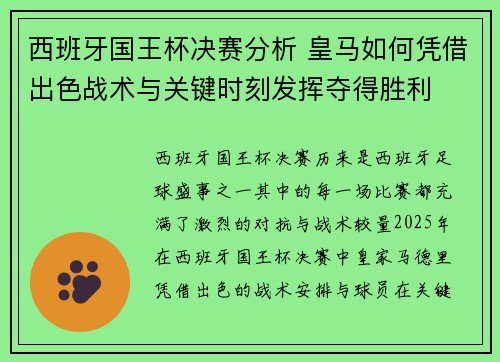 西班牙国王杯决赛分析 皇马如何凭借出色战术与关键时刻发挥夺得胜利

西班牙国王杯决赛历来是西班牙足球盛事之一其中的每一场比赛都充满了激烈的对抗与战术较量2025年在西班牙国王杯决赛中皇家马德里凭借出色的战术安排与球员在关键